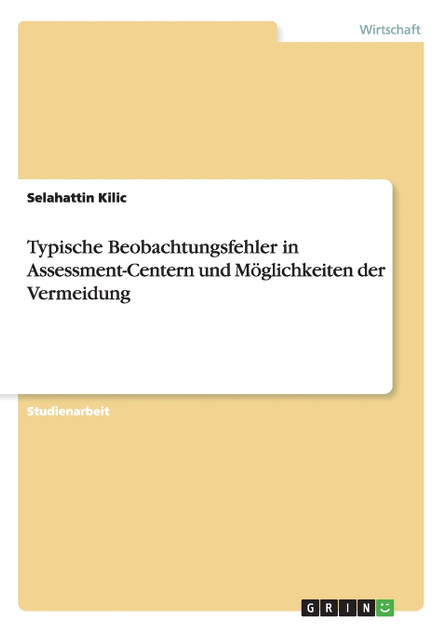 Wirtschaft

Selahattin Kilic

Typische Beobachtungsfehler in Assessment-Centern und Möglichkeiten der Vermeidung

Studienarbeit

GRIN